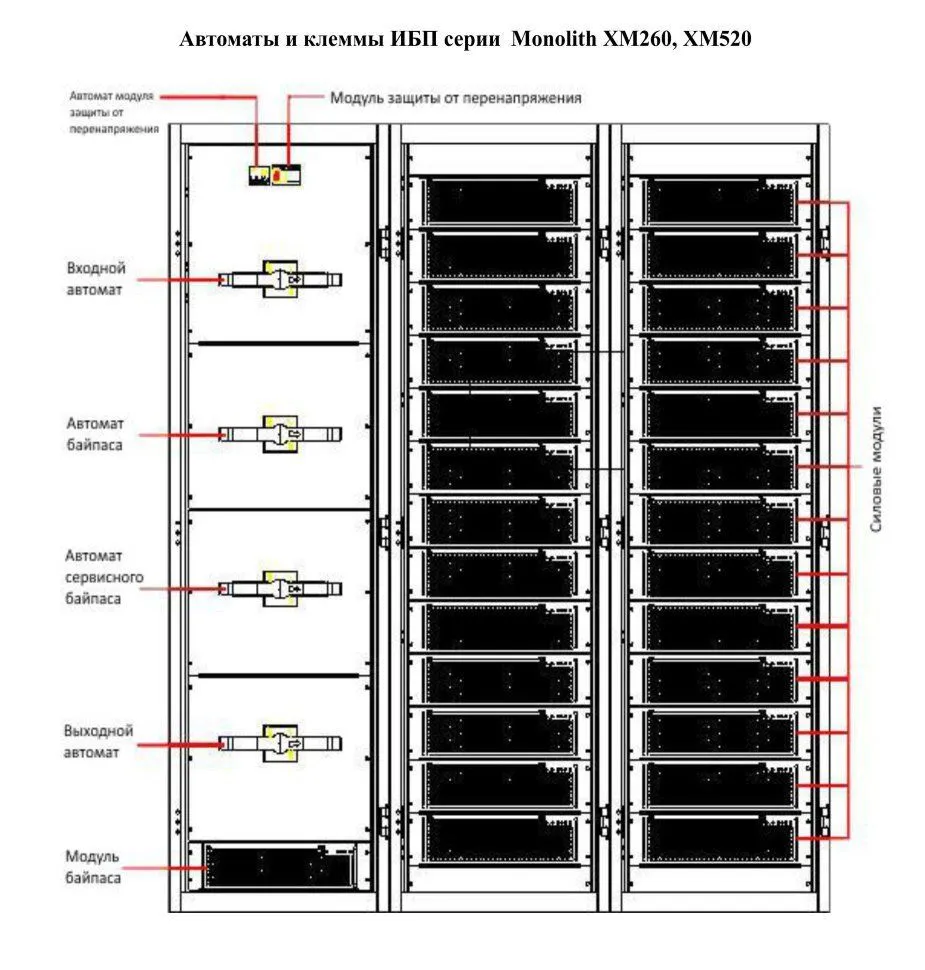 Автоматы и клеммы ИБП серии Monolith XM260, XM520

Автомат модуля защиты от перенапряжения

Модуль защиты от перенапряжения

Входной автомат

Автомат байпаса

Автомат сервисного байпаса

Выходной автомат

Модуль байпаса

Силовые модули